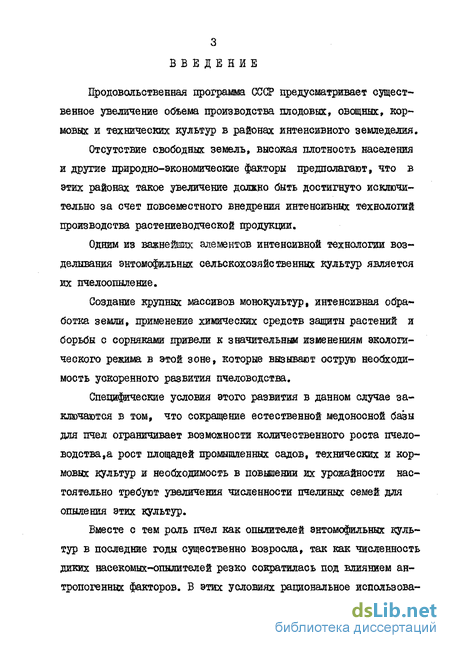 3

ВВЕДЕНИЕ

Продовольственная программа СССР предусматривает существенное увеличение объема производства плодовых, овощных, кормовых и технических культур в районах интенсивного земледелия.

Отсутствие свободных земель, высокая плотность населения и другие природно-экономические факторы предполагают, что в этих районах такое увеличение должно быть достигнуто исключительно за счет повсеместного внедрения интенсивных технологий производства растениеводческой продукции.

Одним из важнейших элементов интенсивной технологии возделывания энтомофильных сельскохозяйственных культур является их пчелоопыление.

Создание крупных массивов монокультур, интенсивная обработка земли, применение химических средств защиты растений и борьбы с сорняками привели к значительным изменениям экологического режима в этой зоне, которые вызывают острую необходимость ускоренного развития пчеловодства.

Специфические условия этого развития в данном случае заключаются в том, что сокращение естественной медоносной базы для пчел ограничивает возможности количественного роста пчеловодства,а рост площадей промышленных садов, технических и кормовых культур и необходимость в повышении их урожайности настоятельно требуют увеличения численности пчелиных семей для опыления этих культур.

Вместе с тем роль пчел как опылителей энтомофильных культур в последние годы существенно возросла, так как численность диких насекомых-опылителей резко сократилась под влиянием антропогенных факторов. В этих условиях рациональное использова-

dsLib.net
библиотека диссертаций